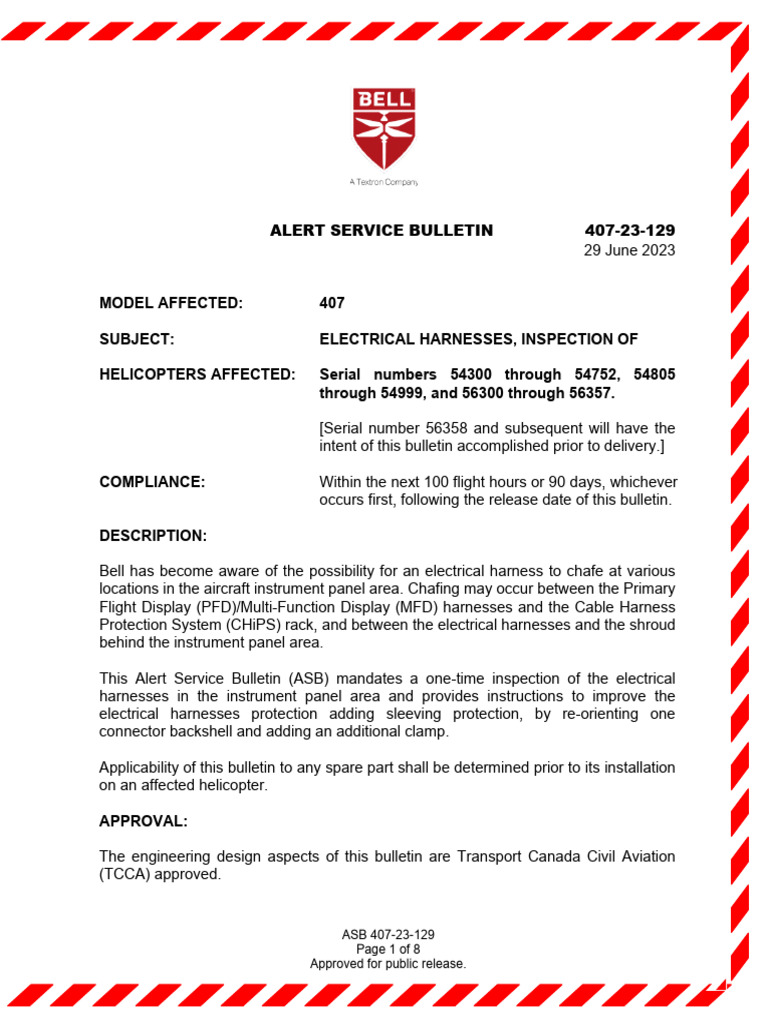 BELL

A Textron Company

ALERT SERVICE BULLETIN 407-23-129
29 June 2023

MODEL AFFECTED: 407

SUBJECT: ELECTRICAL HARNESSES, INSPECTION OF

HELICOPTERS AFFECTED: Serial numbers 54300 through 54752, 54805 through 54999, and 56300 through 56357.

[Serial number 56358 and subsequent will have the intent of this bulletin accomplished prior to delivery.]

COMPLIANCE: Within the next 100 flight hours or 90 days, whichever occurs first, following the release date of this bulletin.

DESCRIPTION:

Bell has become aware of the possibility for an electrical harness to chafe at various locations in the aircraft instrument panel area. Chafing may occur between the Primary Flight Display (PFD)/Multi-Function Display (MFD) harnesses and the Cable Harness Protection System (CHiPS) rack, and between the electrical harnesses and the shroud behind the instrument panel area.

This Alert Service Bulletin (ASB) mandates a one-time inspection of the electrical harnesses in the instrument panel area and provides instructions to improve the electrical harnesses protection adding sleeving protection, by re-orienting one connector backshell and adding an additional clamp.

Applicability of this bulletin to any spare part shall be determined prior to its installation on an affected helicopter.

APPROVAL:

The engineering design aspects of this bulletin are Transport Canada Civil Aviation (TCCA) approved.

ASB 407-23-129
Page 1 of 8
Approved for public release.